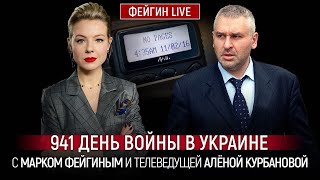 ФЕЙГИН LIVE

NO PAGES
4:35AM 11/02/16

941 ДЕНЬ ВОЙНЫ В УКРАИНЕ
С МАРКОМ ФЕЙГИНЫМ И ТЕЛЕВЕДУЩЕЙ АЛЁНОЙ КУРБАНОВОЙ